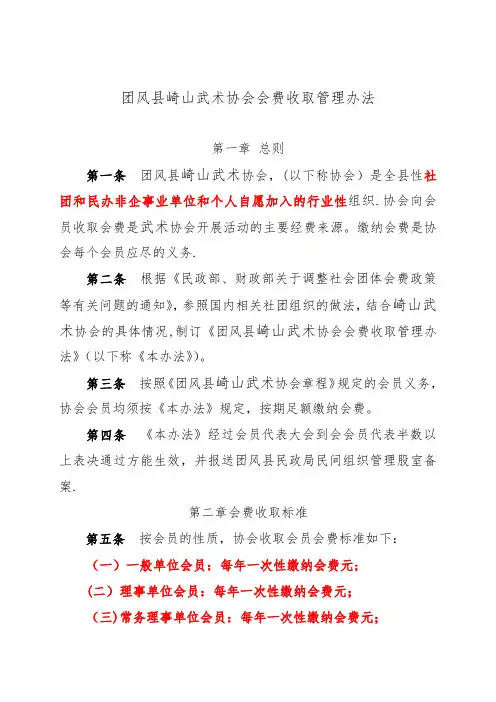 团风县崎山武术协会会费收取管理办法

第一章 总则

第一条 团风县崎山武术协会，（以下称协会）是全县性社团和民办非企事业单位和个人自愿加入的行业性组织.协会向会员收取会费是武术协会开展活动的主要经费来源。缴纳会费是协会每个会员应尽的义务.

第二条 根据《民政部、财政部关于调整社会团体会费政策等有关问题的通知》，参照国内相关社团组织的做法，结合崎山武术协会的具体情况，制订《团风县崎山武术协会会费收取管理办法》（以下称《本办法》）。

第三条 按照《团风县崎山武术协会章程》规定的会员义务，协会会员均须按《本办法》规定，按期足额缴纳会费。

第四条 《本办法》经过会员代表大会到会会员代表半数以上表决通过方能生效，并报送团风县民政局民间组织管理股室备案.

第二章会费收取标准

第五条 按会员的性质，协会收取会员会费标准如下：

（一）一般单位会员：每年一次性缴纳会费元；

（二）理事单位会员：每年一次性缴纳会费元；

（三）常务理事单位会员：每年一次性缴纳会费元；